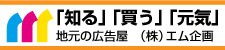 「知る」「買う」「元気」
地元の広告屋　（株）エム企画